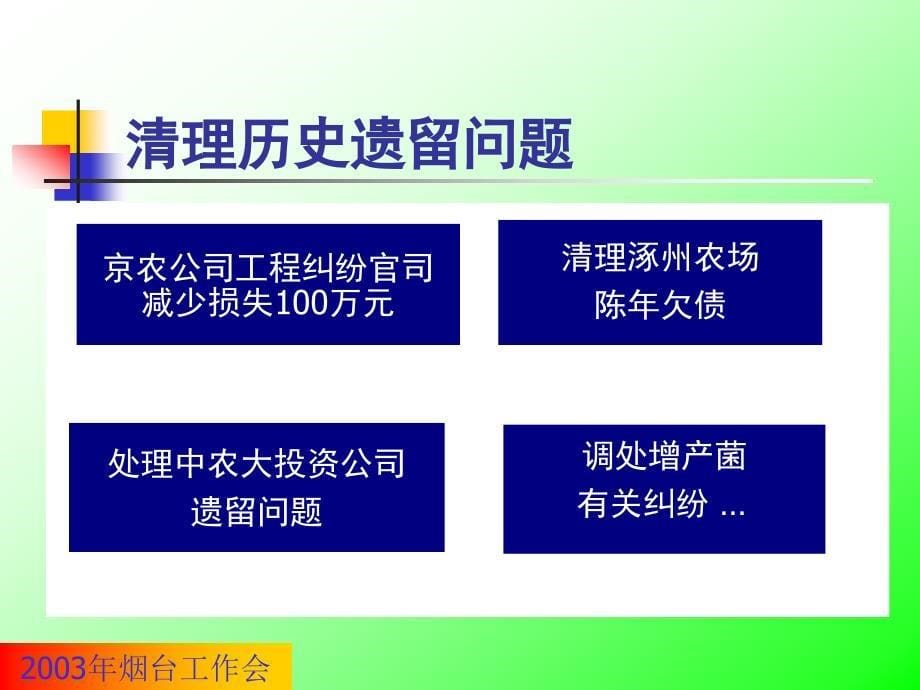 清理历史遗留问题

京农公司工程纠纷官司
减少损失100万元

清理涿州农场
陈年欠债

处理中农大投资公司
遗留问题

调处增产菌
有关纠纷 ...

2003年烟台工作会